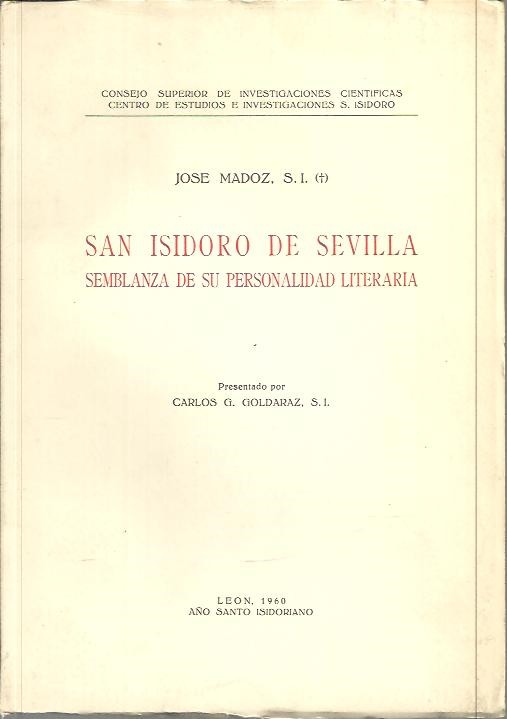 CONSEJO SUPERIOR DE INVESTIGACIONES CIENTIFICAS
CENTRO DE ESTUDIOS E INVESTIGACIONES S. ISIDORO

JOSE MADOZ, S. I. (†)

SAN ISIDORO DE SEVILLA
SEMBLANZA DE SU PERSONALIDAD LITERARIA

Presentado por
CARLOS G. GOLDARAZ, S. I.

LEON, 1960
AÑO SANTO ISIDORIANO